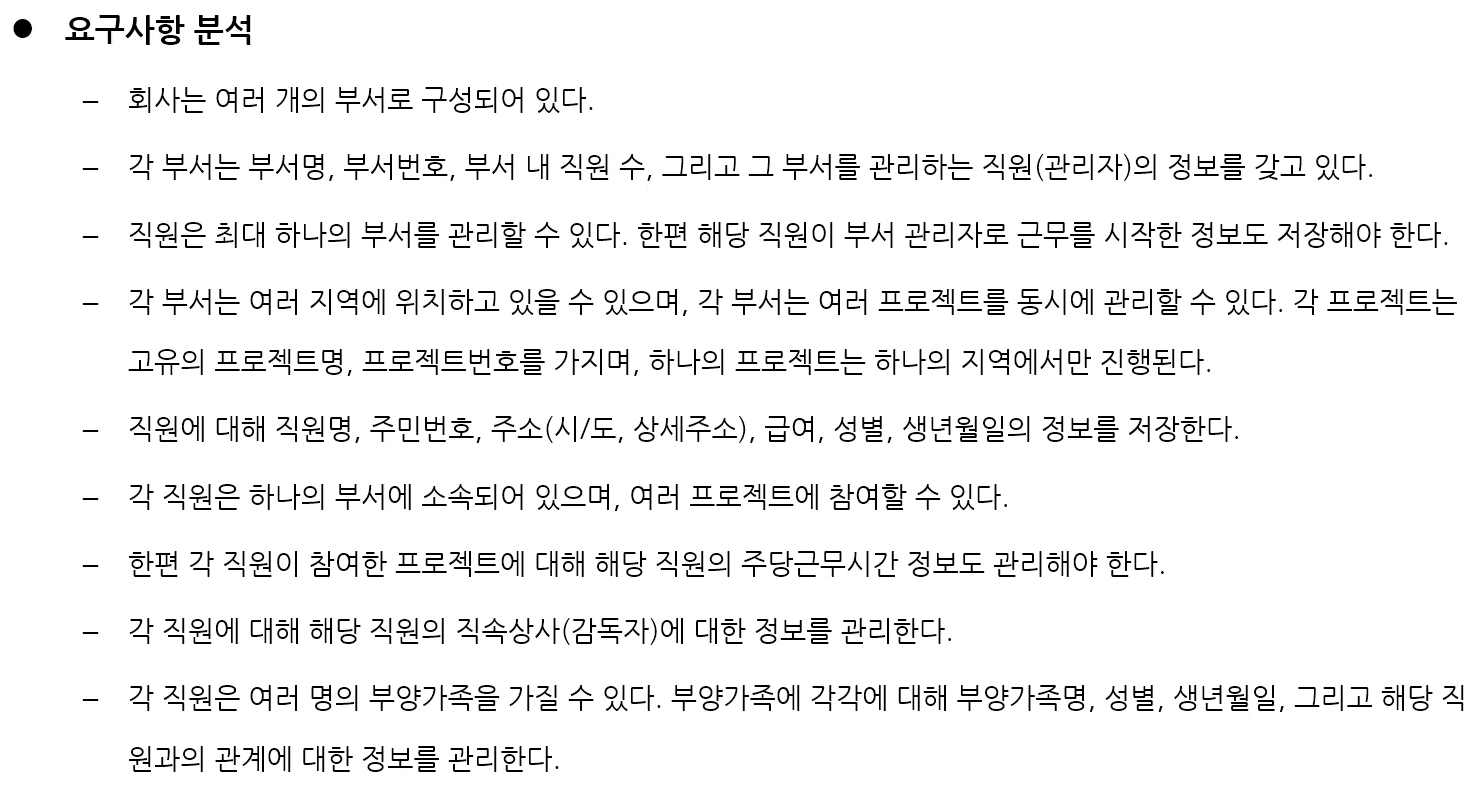 • 요구사항 분석

- 회사는 여러 개의 부서로 구성되어 있다.

- 각 부서는 부서명, 부서번호, 부서 내 직원 수, 그리고 그 부서를 관리하는 직원(관리자)의 정보를 갖고 있다.

- 직원은 최대 하나의 부서를 관리할 수 있다. 한편 해당 직원이 부서 관리자로 근무를 시작한 정보도 저장해야 한다.

- 각 부서는 여러 지역에 위치하고 있을 수 있으며, 각 부서는 여러 프로젝트를 동시에 관리할 수 있다. 각 프로젝트는 고유의 프로젝트명, 프로젝트번호를 가지며, 하나의 프로젝트는 하나의 지역에서만 진행된다.

- 직원에 대해 직원명, 주민번호, 주소(시/도, 상세주소), 급여, 성별, 생년월일의 정보를 저장한다.

- 각 직원은 하나의 부서에 소속되어 있으며, 여러 프로젝트에 참여할 수 있다.

- 한편 각 직원이 참여한 프로젝트에 대해 해당 직원의 주당근무시간 정보도 관리해야 한다.

- 각 직원에 대해 해당 직원의 직속상사(감독자)에 대한 정보를 관리한다.

- 각 직원은 여러 명의 부양가족을 가질 수 있다. 부양가족에 각각에 대해 부양가족명, 성별, 생년월일, 그리고 해당 직원과의 관계에 대한 정보를 관리한다.